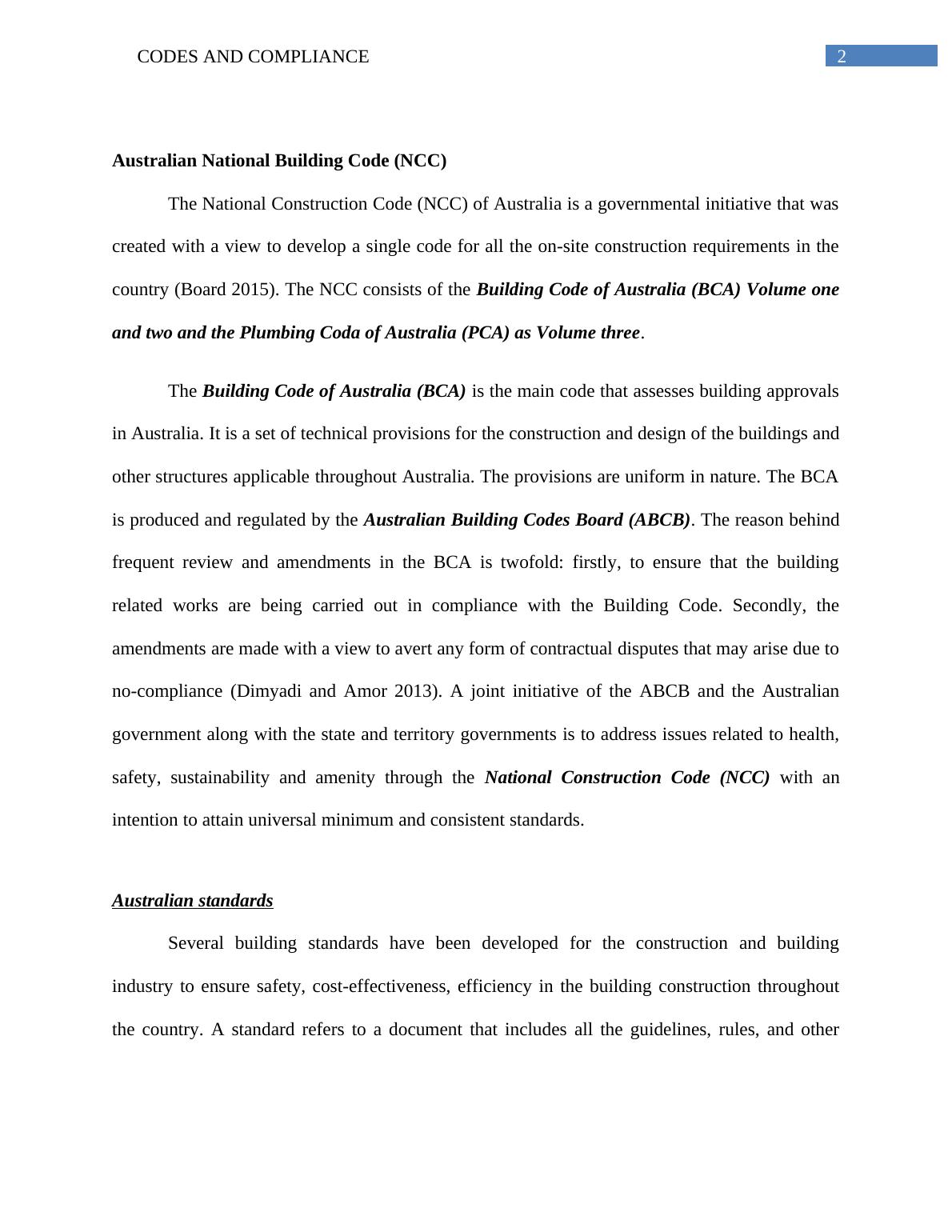 CODES AND COMPLIANCE 2

Australian National Building Code (NCC)

The National Construction Code (NCC) of Australia is a governmental initiative that was created with a view to develop a single code for all the on-site construction requirements in the country (Board 2015). The NCC consists of the Building Code of Australia (BCA) Volume one and two and the Plumbing Coda of Australia (PCA) as Volume three.

The Building Code of Australia (BCA) is the main code that assesses building approvals in Australia. It is a set of technical provisions for the construction and design of the buildings and other structures applicable throughout Australia. The provisions are uniform in nature. The BCA is produced and regulated by the Australian Building Codes Board (ABCB). The reason behind frequent review and amendments in the BCA is twofold: firstly, to ensure that the building related works are being carried out in compliance with the Building Code. Secondly, the amendments are made with a view to avert any form of contractual disputes that may arise due to no-compliance (Dimyadi and Amor 2013). A joint initiative of the ABCB and the Australian government along with the state and territory governments is to address issues related to health, safety, sustainability and amenity through the National Construction Code (NCC) with an intention to attain universal minimum and consistent standards.

Australian standards

Several building standards have been developed for the construction and building industry to ensure safety, cost-effectiveness, efficiency in the building construction throughout the country. A standard refers to a document that includes all the guidelines, rules, and other